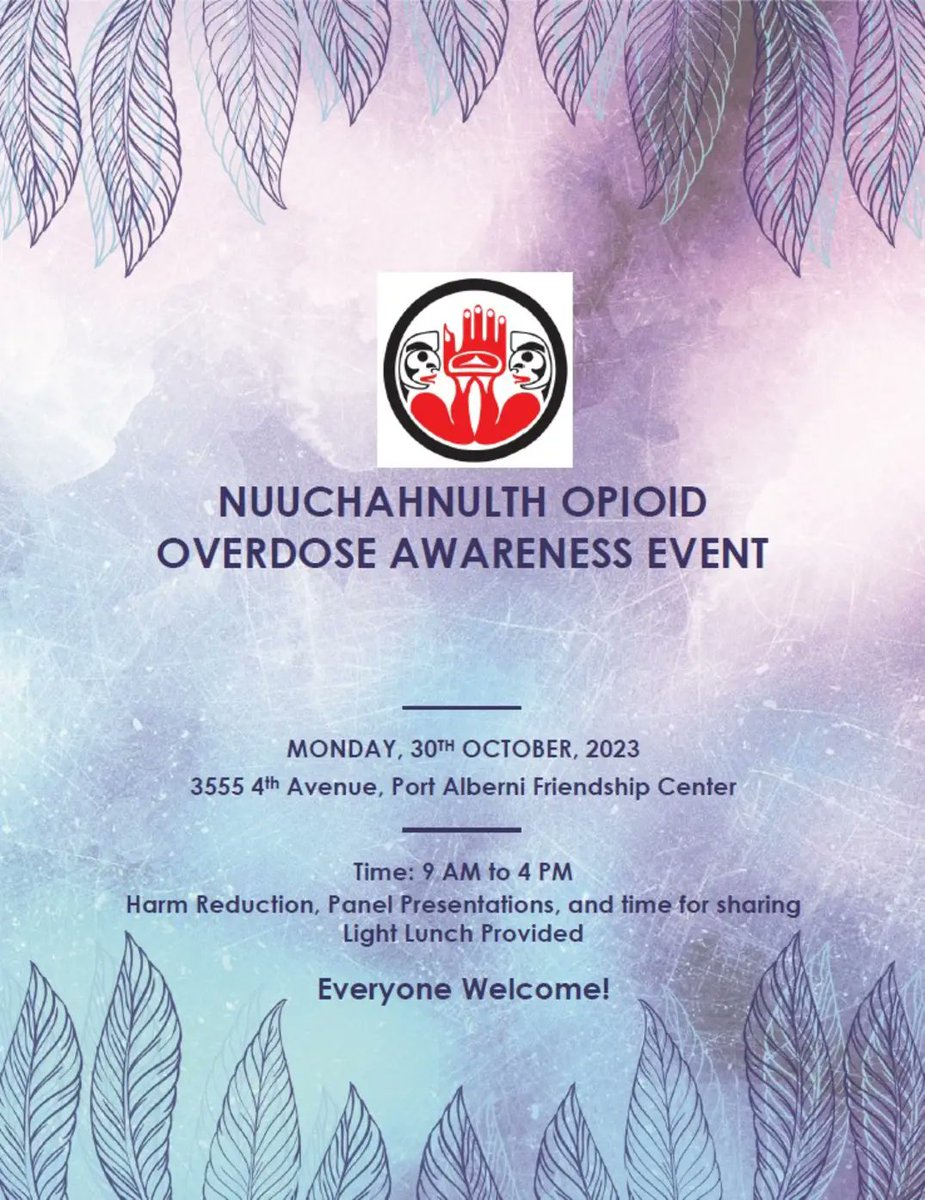 NUUCHAHNULTH OPIOID OVERDOSE AWARENESS EVENT

MONDAY, 30TH OCTOBER, 2023
3555 4th Avenue, Port Alberni Friendship Center

Time: 9 AM to 4 PM
Harm Reduction, Panel Presentations, and time for sharing
Light Lunch Provided

Everyone Welcome!